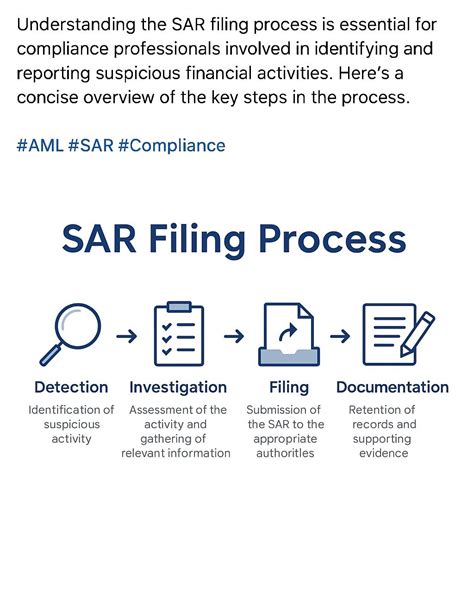 Understanding the SAR filing process is essential for compliance professionals involved in identifying and reporting suspicious financial activities. Here's a concise overview of the key steps in the process.

#AML #SAR #Compliance

SAR Filing Process

Detection
Identification of suspicious activity

Investigation
Assessment of the activity and gathering of relevant information

Filing
Submission of the SAR to the appropriate authoritles

Documentation
Retention of records and supporting evidence